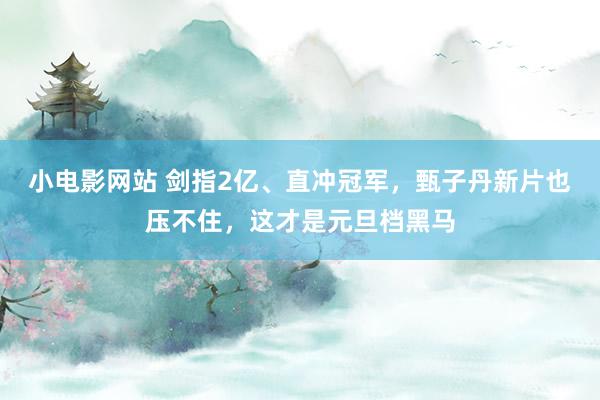 小电影网站 剑指2亿、直冲冠军，甄子丹新片也压不住，这才是元旦档黑马